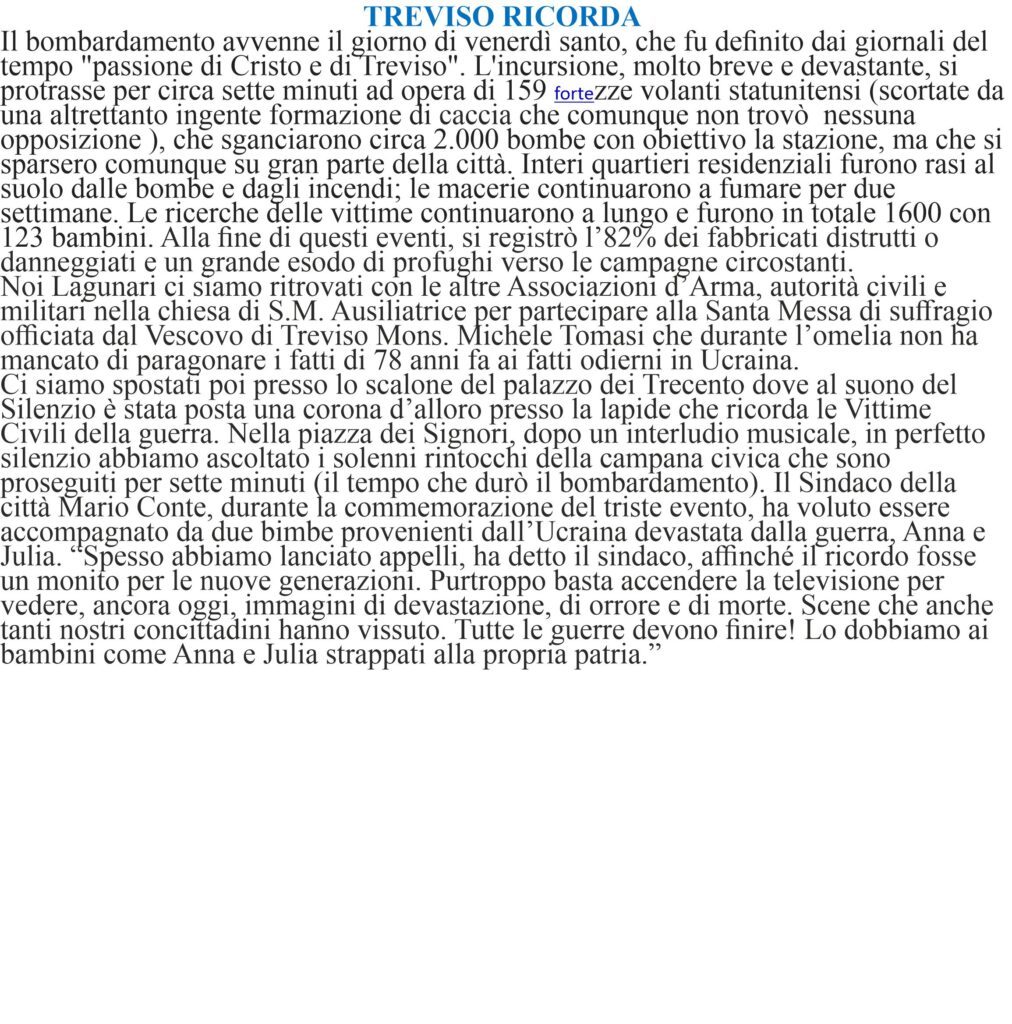 TREVISO RICORDA

Il bombardamento avvenne il giorno di venerdì santo, che fu definito dai giornali del tempo "passione di Cristo e di Treviso". L'incursione, molto breve e devastante, si protrasse per circa sette minuti ad opera di 159 fortezze volanti statunitensi (scortate da una altrettanto ingente formazione di caccia che comunque non trovò nessuna opposizione ), che sganciarono circa 2.000 bombe con obiettivo la stazione, ma che si sparsero comunque su gran parte della città. Interi quartieri residenziali furono rasi al suolo dalle bombe e dagli incendi; le macerie continuarono a fumare per due settimane. Le ricerche delle vittime continuarono a lungo e furono in totale 1600 con 123 bambini. Alla fine di questi eventi, si registrò l'82% dei fabbricati distrutti o danneggiati e un grande esodo di profughi verso le campagne circostanti.

Noi Lagunari ci siamo ritrovati con le altre Associazioni d'Arma, autorità civili e militari nella chiesa di S.M. Ausiliatrice per partecipare alla Santa Messa di suffragio officiata dal Vescovo di Treviso Mons. Michele Tomasi che durante l'omelia non ha mancato di paragonare i fatti di 78 anni fa ai fatti odierni in Ucraina.

Ci siamo spostati poi presso lo scalone del palazzo dei Trecento dove al suono del Silenzio è stata posta una corona d'alloro presso la lapide che ricorda le Vittime Civili della guerra. Nella piazza dei Signori, dopo un interludio musicale, in perfetto silenzio abbiamo ascoltato i solenni rintocchi della campana civica che sono proseguiti per sette minuti (il tempo che durò il bombardamento). Il Sindaco della città Mario Conte, durante la commemorazione del triste evento, ha voluto essere accompagnato da due bimbe provenienti dall'Ucraina devastata dalla guerra, Anna e Julia. "Spesso abbiamo lanciato appelli, ha detto il sindaco, affinché il ricordo fosse un monito per le nuove generazioni. Purtroppo basta accendere la televisione per vedere, ancora oggi, immagini di devastazione, di orrore e di morte. Scene che anche tanti nostri concittadini hanno vissuto. Tutte le guerre devono finire! Lo dobbiamo ai bambini come Anna e Julia strappati alla propria patria."